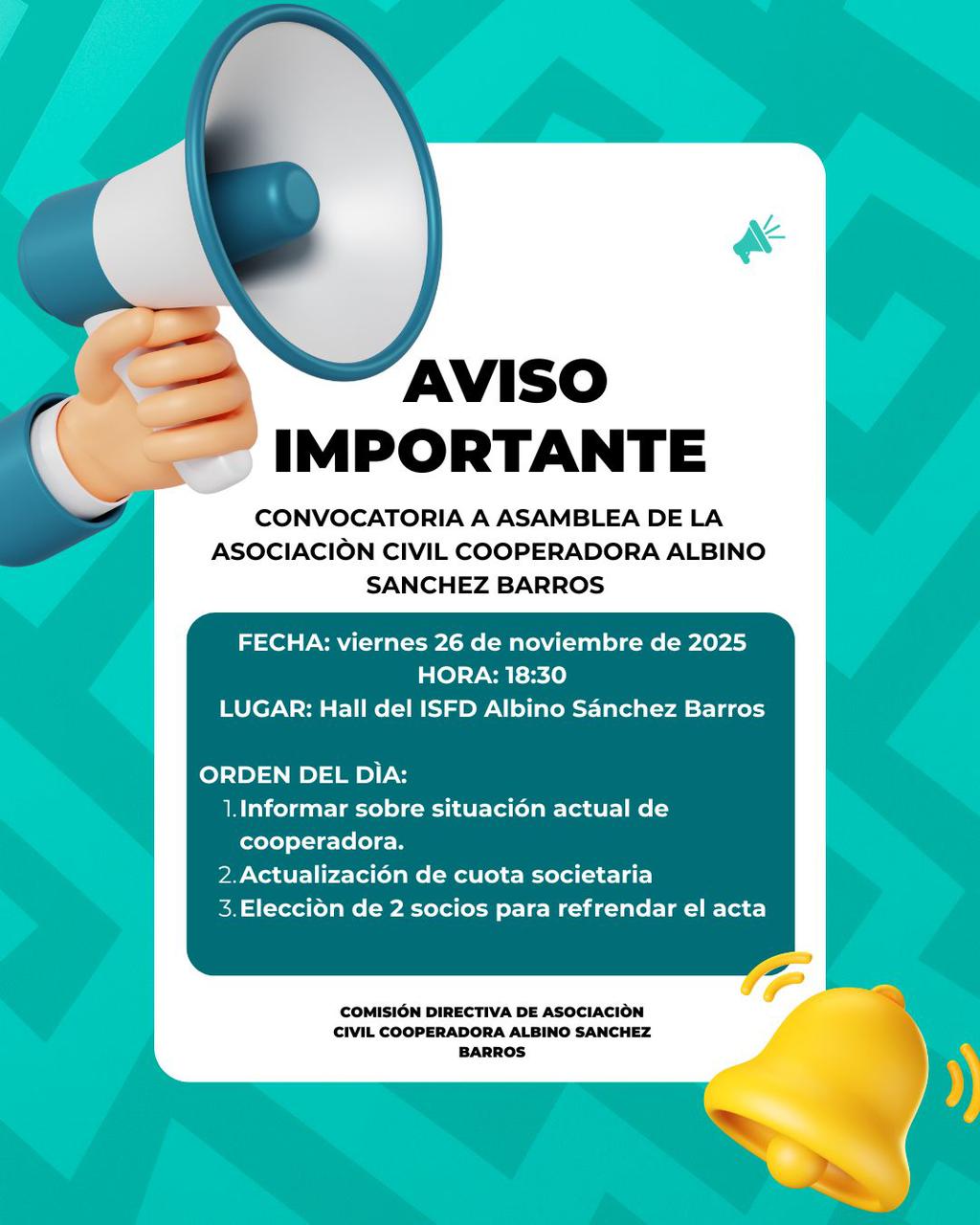 AVISO IMPORTANTE

CONVOCATORIA A ASAMBLEA DE LA ASOCIACIÒN CIVIL COOPERADORA ALBINO SANCHEZ BARROS

FECHA: viernes 26 de noviembre de 2025
HORA: 18:30
LUGAR: Hall del ISFD Albino Sánchez Barros

ORDEN DEL DÌA:
1. Informar sobre situación actual de cooperadora.
2. Actualización de cuota societaria
3. Elecciòn de 2 socios para refrendar el acta

COMISIÓN DIRECTIVA DE ASOCIACIÒN CIVIL COOPERADORA ALBINO SANCHEZ BARROS